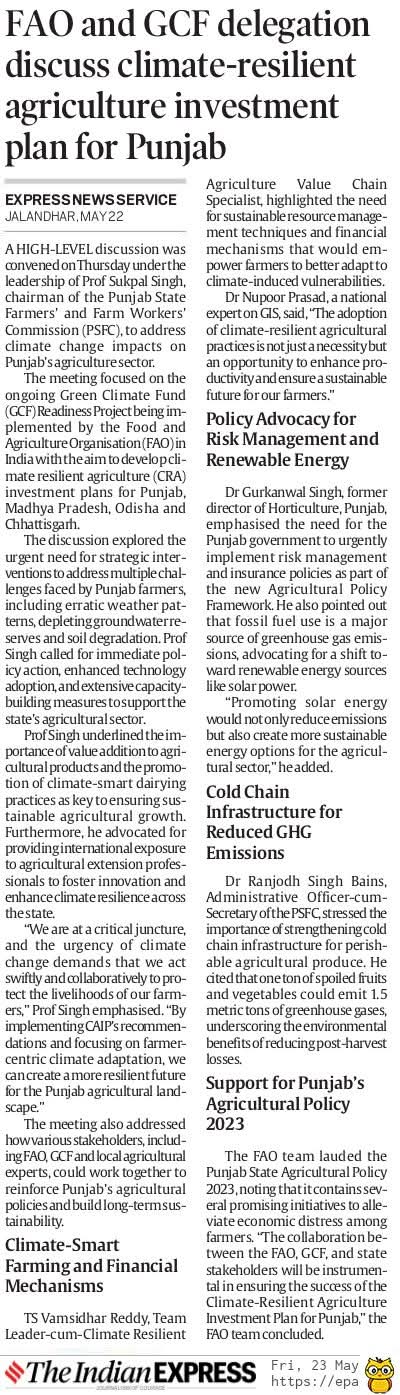 FAO and GCF delegation discuss climate-resilient agriculture investment plan for Punjab

EXPRESS NEWS SERVICE
JALANDHAR, MAY 22

A HIGH-LEVEL discussion was convened on Thursday under the leadership of Prof Sukpal Singh, chairman of the Punjab State Farmers' and Farm Workers' Commission (PSFC), to address climate change impacts on Punjab's agriculture sector.

The meeting focused on the ongoing Green Climate Fund (GCF) Readiness Project being implemented by the Food and Agriculture Organisation (FAO) in India with the aim to develop climate resilient agriculture (CRA) investment plans for Punjab, Madhya Pradesh, Odisha and Chhattisgarh.

The discussion explored the urgent need for strategic interventions to address multiple challenges faced by Punjab farmers, including erratic weather patterns, depleting groundwater reserves and soil degradation. Prof Singh called for immediate policy action, enhanced technology adoption, and extensive capacity-building measures to support the state's agricultural sector.

Prof Singh underlined the importance of value addition to agricultural products and the promotion of climate-smart dairying practices as key to ensuring sustainable agricultural growth. Furthermore, he advocated for providing international exposure to agricultural extension professionals to foster innovation and enhance climate resilience across the state.

"We are at a critical juncture, and the urgency of climate change demands that we act swiftly and collaboratively to protect the livelihoods of our farmers," Prof Singh emphasised. "By implementing CAIP's recommendations and focusing on farmer-centric climate adaptation, we can create a more resilient future for the Punjab agricultural landscape."

The meeting also addressed how various stakeholders, including FAO, GCF and local agricultural experts, could work together to reinforce Punjab's agricultural policies and build long-term sustainability.

Climate-Smart Farming and Financial Mechanisms

TS Vamsidhar Reddy, Team Leader-cum-Climate Resilient Agriculture Value Chain Specialist, highlighted the need for sustainable resource management techniques and financial mechanisms that would empower farmers to better adapt to climate-induced vulnerabilities.

Dr Nupoor Prasad, a national expert on GIS, said, "The adoption of climate-resilient agricultural practices is not just a necessity but an opportunity to enhance productivity and ensure a sustainable future for our farmers."

Policy Advocacy for Risk Management and Renewable Energy

Dr Gurkanwal Singh, former director of Horticulture, Punjab, emphasised the need for the Punjab government to urgently implement risk management and insurance policies as part of the new Agricultural Policy Framework. He also pointed out that fossil fuel use is a major source of greenhouse gas emissions, advocating for a shift toward renewable energy sources like solar power.

"Promoting solar energy would not only reduce emissions but also create more sustainable energy options for the agricultural sector," he added.

Cold Chain Infrastructure for Reduced GHG Emissions

Dr Ranjodh Singh Bains, Administrative Officer-cum-Secretary of the PSFC, stressed the importance of strengthening cold chain infrastructure for perishable agricultural produce. He cited that one ton of spoiled fruits and vegetables could emit 1.5 metric tons of greenhouse gases, underscoring the environmental benefits of reducing post-harvest losses.

Support for Punjab's Agricultural Policy 2023

The FAO team lauded the Punjab State Agricultural Policy 2023, noting that it contains several promising initiatives to alleviate economic distress among farmers. "The collaboration between the FAO, GCF, and state stakeholders will be instrumental in ensuring the success of the Climate-Resilient Agriculture Investment Plan for Punjab," the FAO team concluded.

The Indian EXPRESS
JOURNALISM OF COURAGE
Fri, 23 May
https://epa